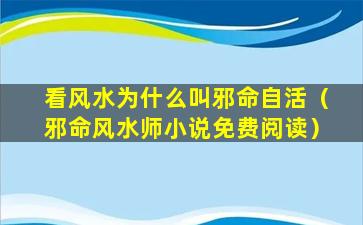 看风水为什么叫邪命自活（邪命风水师小说免费阅读）